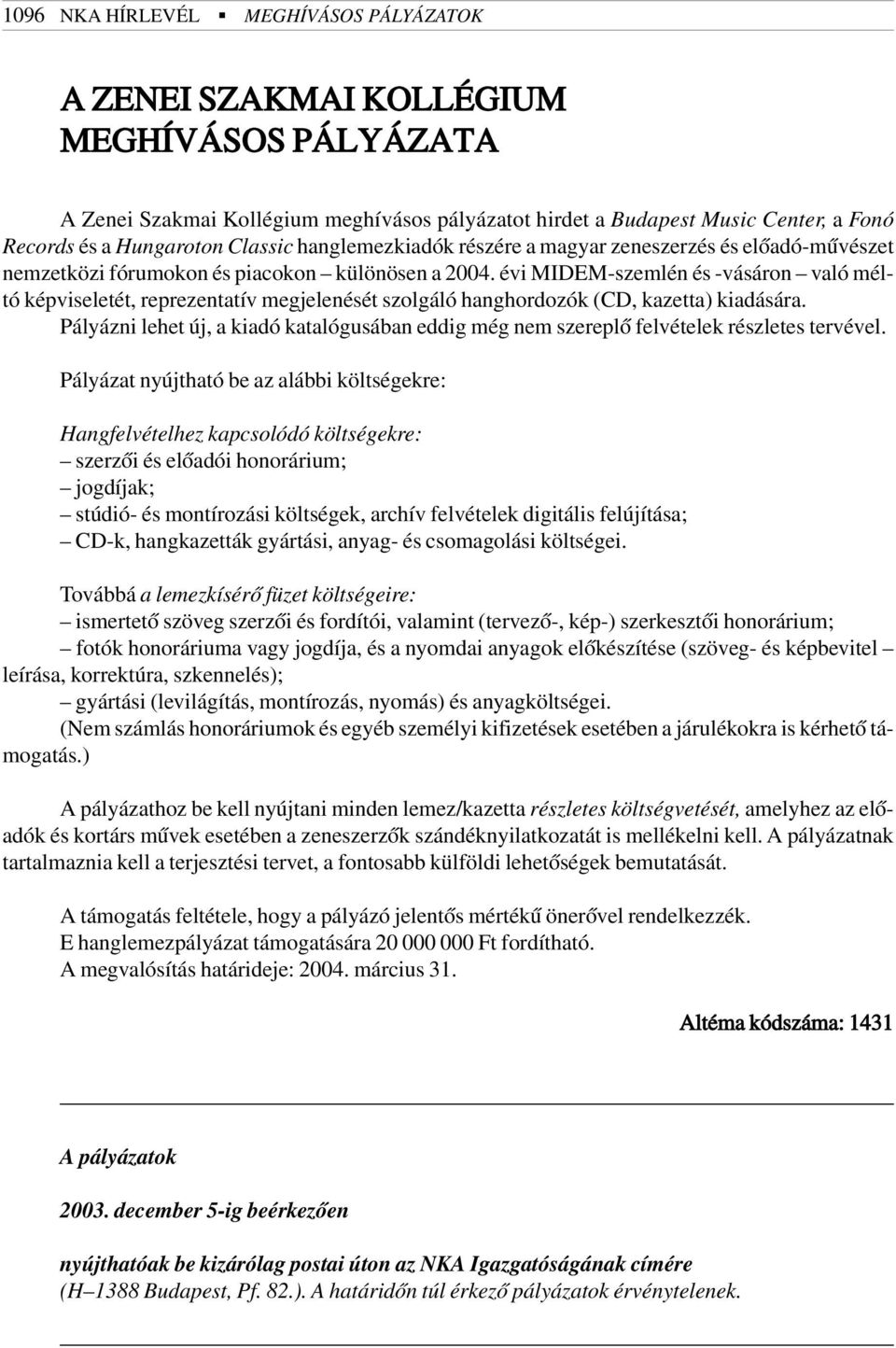 1096 NKA HÍRLEVÉL ▪ MEGHÍVÁSOS PÁLYÁZATOK

A ZENEI SZAKMAI KOLLÉGIUM MEGHÍVÁSOS PÁLYÁZATA

A Zenei Szakmai Kollégium meghívásos pályázatot hirdet a Budapest Music Center, a Fonó Records és a Hungaroton Classic hanglemezkiadók részére a magyar zeneszerzés és elõadó-mûvészet nemzetközi fórumokon és piacokon – különösen a 2004. évi MIDEM-szemlén és -vásáron – való méltó képviseletét, reprezentatív megjelenését szolgáló hanghordozók (CD, kazetta) kiadására.
Pályázni lehet új, a kiadó katalógusában eddig még nem szereplõ felvételek részletes tervével.

Pályázat nyújtható be az alábbi költségekre:

Hangfelvételhez kapcsolódó költségekre:
– szerzõi és elõadói honorárium;
– jogdíjak;
– stúdió- és montírozási költségek, archív felvételek digitális felújítása;
– CD-k, hangkazetták gyártási, anyag- és csomagolási költségei.

Továbbá a lemezkísérõ füzet költségeire:
– ismertetõ szöveg szerzõi és fordítói, valamint (tervezõ-, kép-) szerkesztõi honorárium;
– fotók honoráriuma vagy jogdíja, és a nyomdai anyagok elõkészítése (szöveg- és képbevitel – leírása, korrektúra, szkennelés);
– gyártási (levilágítás, montírozás, nyomás) és anyagköltségei.
(Nem számlás honoráriumok és egyéb személyi kifizetések esetében a járulékokra is kérhetõ támogatás.)

A pályázathoz be kell nyújtani minden lemez/kazetta részletes költségvetését, amelyhez az elõadók és kortárs mûvek esetében a zeneszerzõk szándéknyilatkozatát is mellékelni kell. A pályázatnak tartalmaznia kell a terjesztési tervet, a fontosabb külföldi lehetõségek bemutatását.

A támogatás feltétele, hogy a pályázó jelentõs mértékû önerõvel rendelkezzék.
E hanglemezpályázat támogatására 20 000 000 Ft fordítható.
A megvalósítás határideje: 2004. március 31.

Altéma kódszáma: 1431

A pályázatok

2003. december 5-ig beérkezõen

nyújthatóak be kizárólag postai úton az NKA Igazgatóságának címére
(H–1388 Budapest, Pf. 82.). A határidõn túl érkezõ pályázatok érvénytelenek.